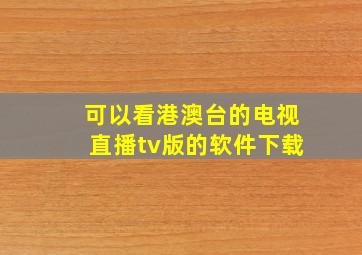 可以看港澳台的电视直播tv版的软件下载